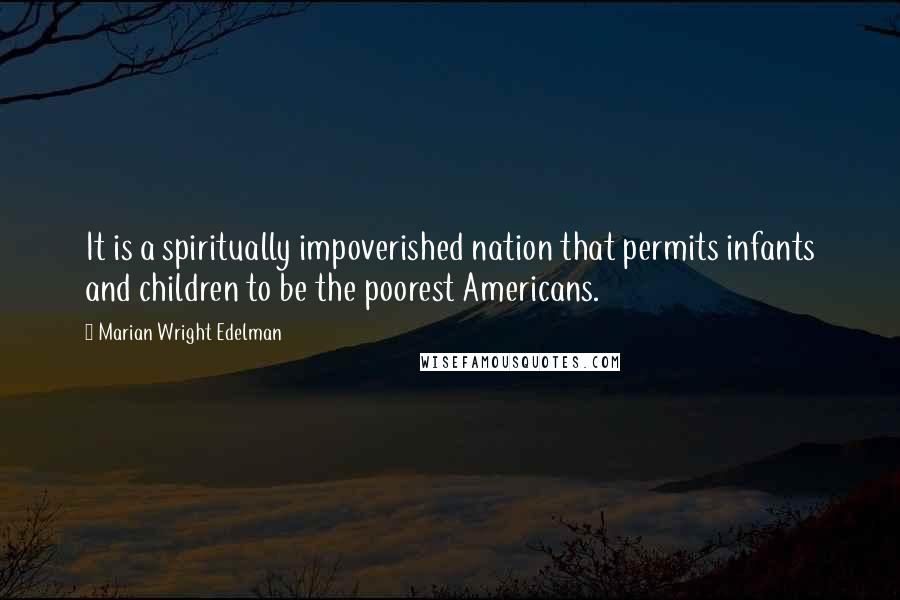 It is a spiritually impoverished nation that permits infants and children to be the poorest Americans.

Marian Wright Edelman

WISEFAMOUSQUOTES.COM